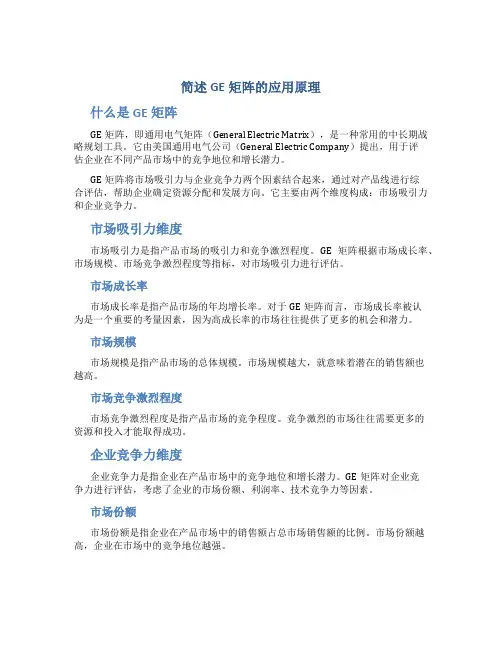 简述 GE 矩阵的应用原理

什么是 GE 矩阵

GE 矩阵，即通用电气矩阵（General Electric Matrix），是一种常用的中长期战略规划工具。它由美国通用电气公司（General Electric Company）提出，用于评估企业在不同产品市场中的竞争地位和增长潜力。

GE 矩阵将市场吸引力与企业竞争力两个因素结合起来，通过对产品线进行综合评估，帮助企业确定资源分配和发展方向。它主要由两个维度构成：市场吸引力和企业竞争力。

市场吸引力维度

市场吸引力是指产品市场的吸引力和竞争激烈程度。GE 矩阵根据市场成长率、市场规模、市场竞争激烈程度等指标，对市场吸引力进行评估。

市场成长率

市场成长率是指产品市场的年均增长率。对于 GE 矩阵而言，市场成长率被认为是一个重要的考量因素，因为高成长率的市场往往提供了更多的机会和潜力。

市场规模

市场规模是指产品市场的总体规模。市场规模越大，就意味着潜在的销售额也越高。

市场竞争激烈程度

市场竞争激烈程度是指产品市场的竞争程度。竞争激烈的市场往往需要更多的资源和投入才能取得成功。

企业竞争力维度

企业竞争力是指企业在产品市场中的竞争地位和增长潜力。GE 矩阵对企业竞争力进行评估，考虑了企业的市场份额、利润率、技术竞争力等因素。

市场份额

市场份额是指企业在产品市场中的销售额占总市场销售额的比例。市场份额越高，企业在市场中的竞争地位越强。